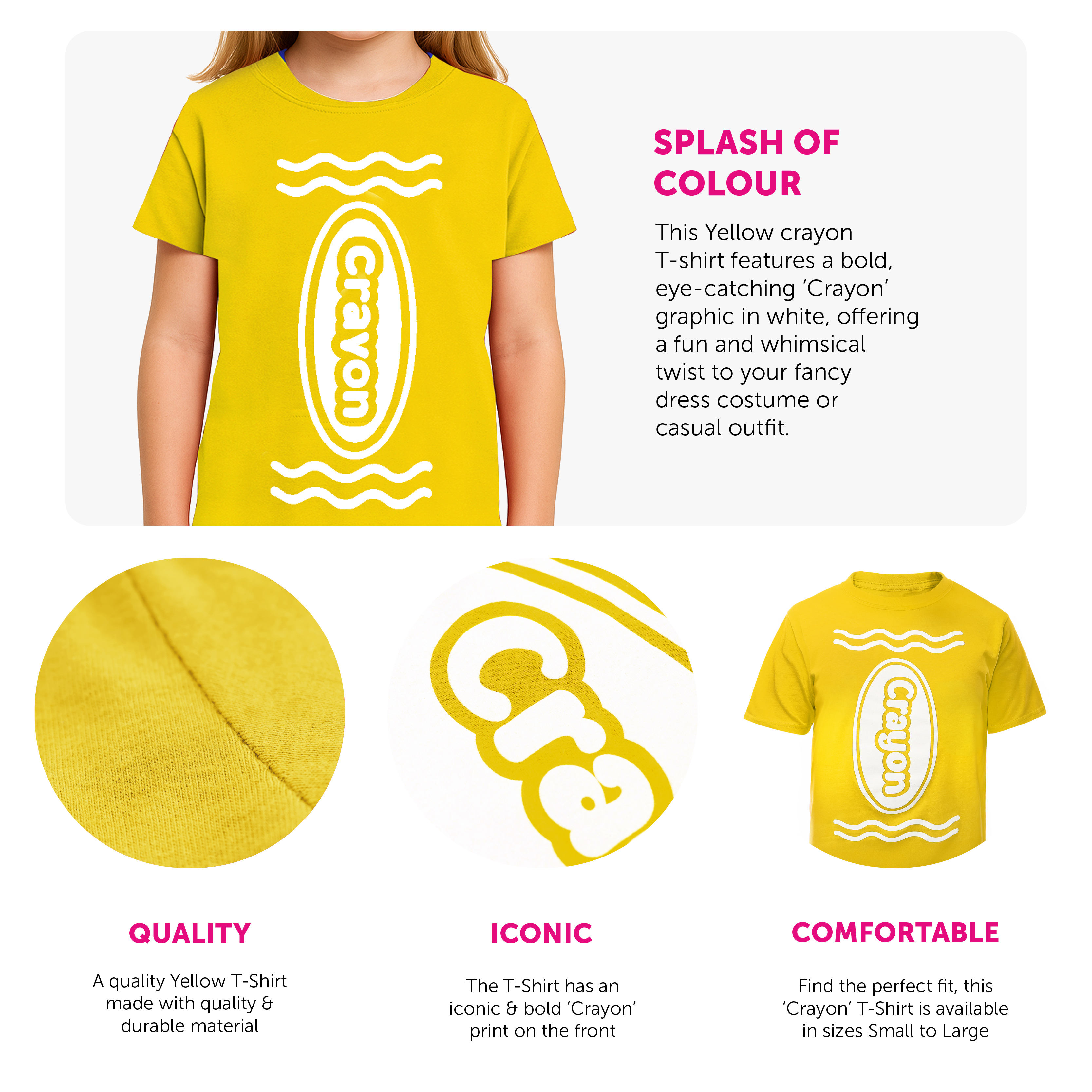 Crayon

SPLASH OF COLOUR

This Yellow crayon T-shirt features a bold, eye-catching 'Crayon' graphic in white, offering a fun and whimsical twist to your fancy dress costume or casual outfit.

Cra

Crayon

QUALITY

A quality Yellow T-Shirt made with quality & durable material

ICONIC

The T-Shirt has an iconic & bold 'Crayon' print on the front

COMFORTABLE

Find the perfect fit, this 'Crayon' T-Shirt is available in sizes Small to Large